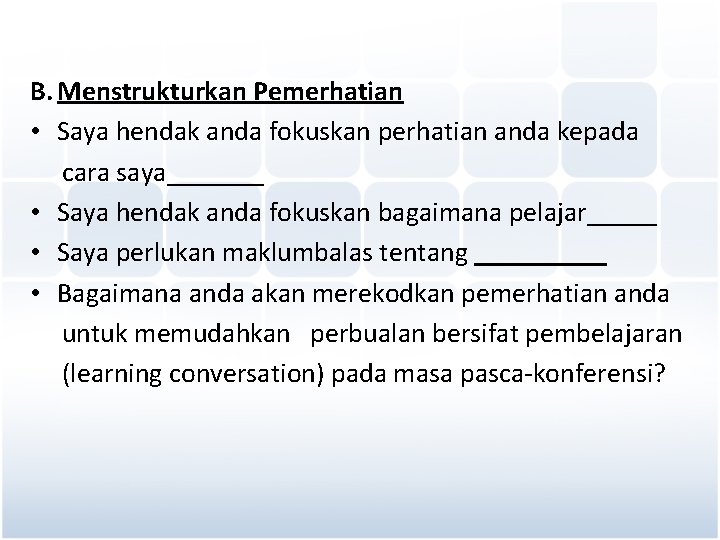 B. Menstrukturkan Pemerhatian

• Saya hendak anda fokuskan perhatian anda kepada cara saya_______
• Saya hendak anda fokuskan bagaimana pelajar_____
• Saya perlukan maklumbalas tentang __________
• Bagaimana anda akan merekodkan pemerhatian anda untuk memudahkan perbualan bersifat pembelajaran (learning conversation) pada masa pasca-konferensi?